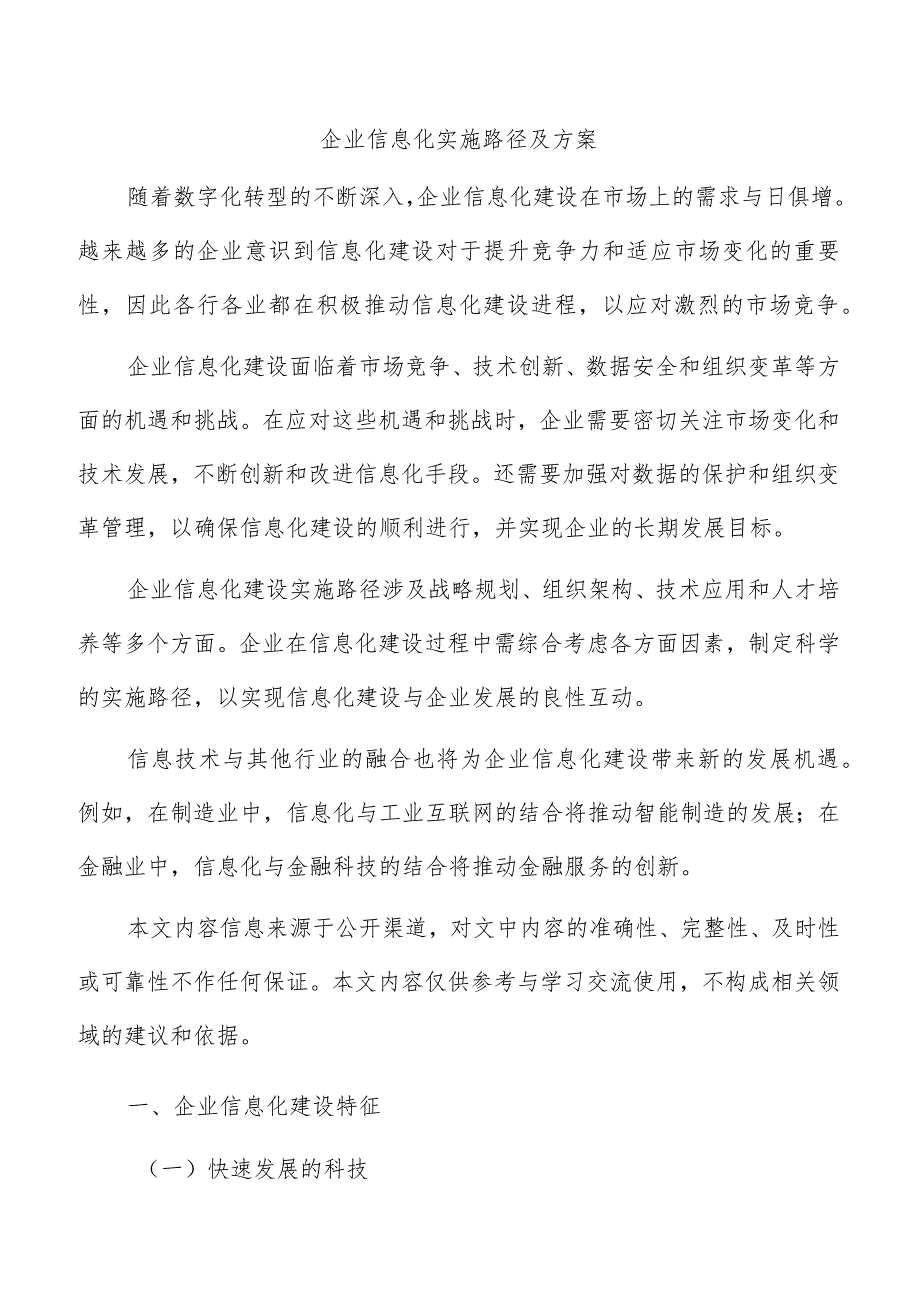 企业信息化实施路径及方案

随着数字化转型的不断深入,企业信息化建设在市场上的需求与日俱增。越来越多的企业意识到信息化建设对于提升竞争力和适应市场变化的重要性，因此各行各业都在积极推动信息化建设进程，以应对激烈的市场竞争。

企业信息化建设面临着市场竞争、技术创新、数据安全和组织变革等方面的机遇和挑战。在应对这些机遇和挑战时，企业需要密切关注市场变化和技术发展，不断创新和改进信息化手段。还需要加强对数据的保护和组织变革管理，以确保信息化建设的顺利进行，并实现企业的长期发展目标。

企业信息化建设实施路径涉及战略规划、组织架构、技术应用和人才培养等多个方面。企业在信息化建设过程中需综合考虑各方面因素，制定科学的实施路径，以实现信息化建设与企业发展的良性互动。

信息技术与其他行业的融合也将为企业信息化建设带来新的发展机遇。例如，在制造业中，信息化与工业互联网的结合将推动智能制造的发展；在金融业中，信息化与金融科技的结合将推动金融服务的创新。

本文内容信息来源于公开渠道，对文中内容的准确性、完整性、及时性或可靠性不作任何保证。本文内容仅供参考与学习交流使用，不构成相关领域的建议和依据。

一、企业信息化建设特征

（一）快速发展的科技